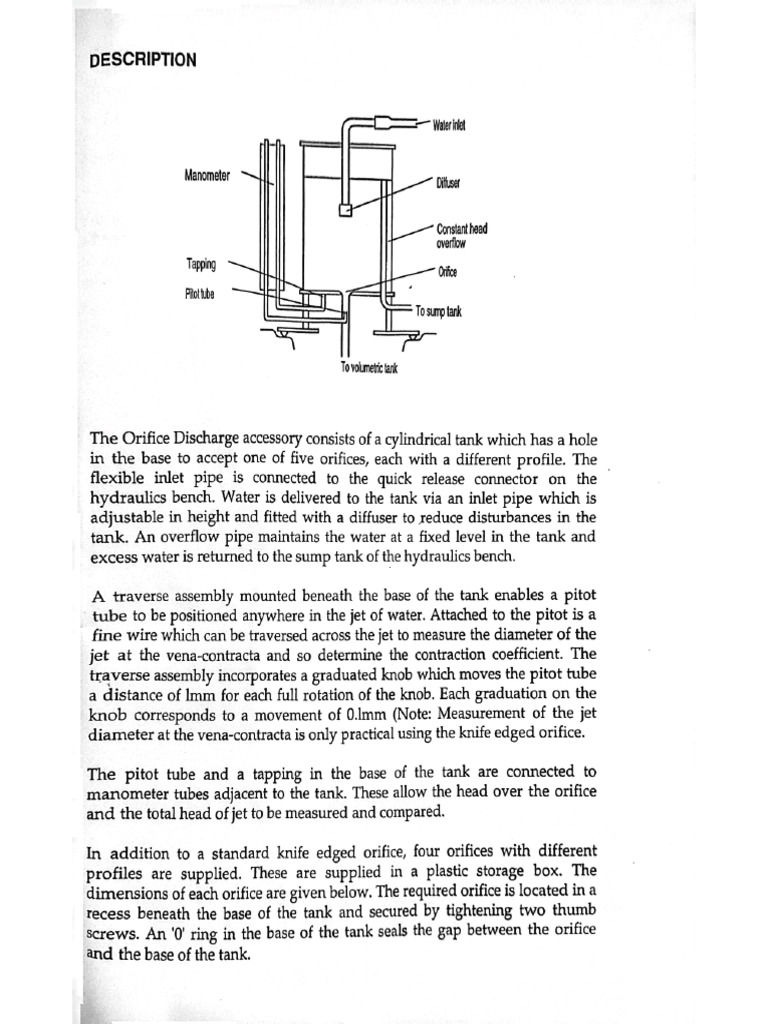 DESCRIPTION

Water inlet

Manometer

Diffuser

Constant head overflow

Tapping

Orifice

Pitot tube

To sump tank

To volumetric tank

The Orifice Discharge accessory consists of a cylindrical tank which has a hole in the base to accept one of five orifices, each with a different profile. The flexible inlet pipe is connected to the quick release connector on the hydraulics bench. Water is delivered to the tank via an inlet pipe which is adjustable in height and fitted with a diffuser to reduce disturbances in the tank. An overflow pipe maintains the water at a fixed level in the tank and excess water is returned to the sump tank of the hydraulics bench.

A traverse assembly mounted beneath the base of the tank enables a pitot tube to be positioned anywhere in the jet of water. Attached to the pitot is a fine wire which can be traversed across the jet to measure the diameter of the jet at the vena-contracta and so determine the contraction coefficient. The traverse assembly incorporates a graduated knob which moves the pitot tube a distance of lmm for each full rotation of the knob. Each graduation on the knob corresponds to a movement of 0.lmm (Note: Measurement of the jet diameter at the vena-contracta is only practical using the knife edged orifice.

The pitot tube and a tapping in the base of the tank are connected to manometer tubes adjacent to the tank. These allow the head over the orifice and the total head of jet to be measured and compared.

In addition to a standard knife edged orifice, four orifices with different profiles are supplied. These are supplied in a plastic storage box. The dimensions of each orifice are given below. The required orifice is located in a recess beneath the base of the tank and secured by tightening two thumb screws. An '0' ring in the base of the tank seals the gap between the orifice and the base of the tank.